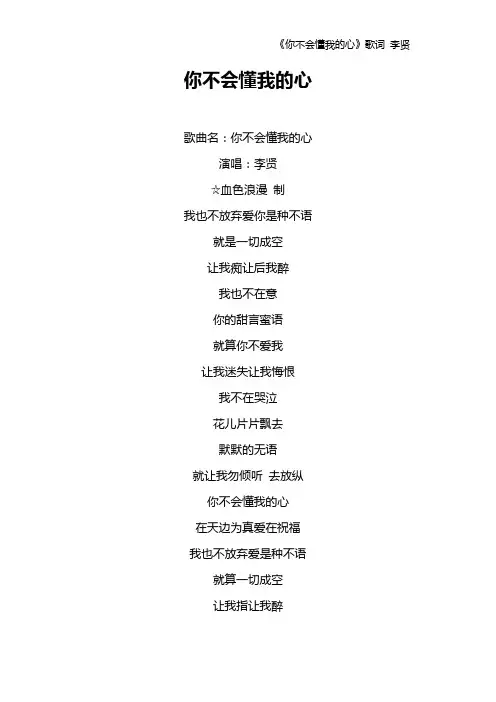 《你不会懂我的心》歌词 李贤

你不会懂我的心

歌曲名：你不会懂我的心

演唱：李贤

☆血色浪漫 制

我也不放弃爱你是种不语

就是一切成空

让我痴让后我醉

我也不在意

你的甜言蜜语

就算你不爱我

让我迷失让我悔恨

我不在哭泣

花儿片片飘去

默默的无语

就让我勿倾听 去放纵

你不会懂我的心

在天边为真爱在祝福

我也不放弃爱是种不语

就算一切成空

让我指让我醉